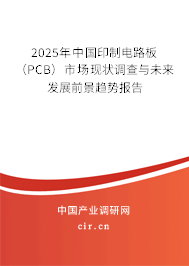 2025年中国印制电路板（PCB）市场现状调查与未来发展前景趋势报告

中国产业调研网

cir.cn